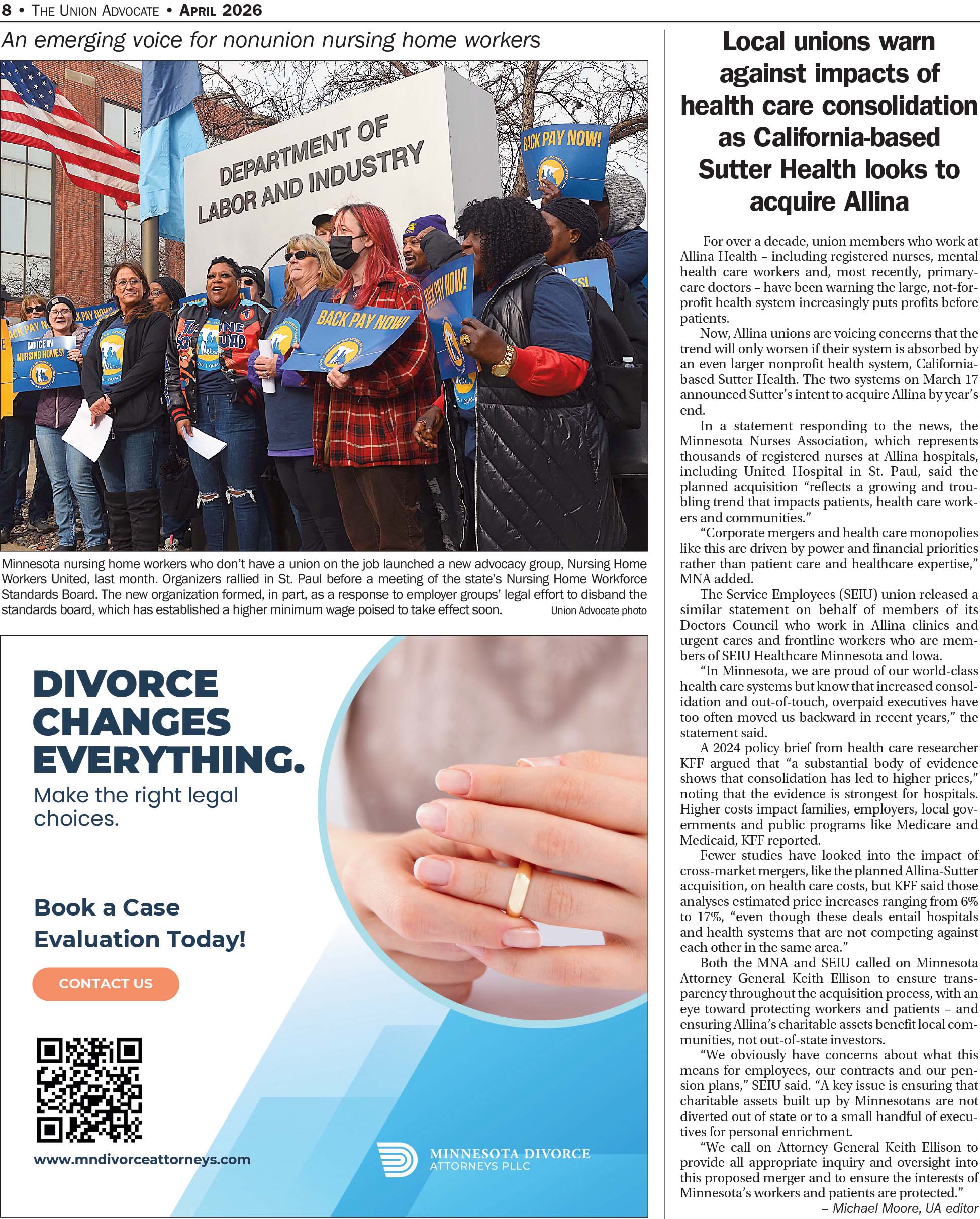 8 • THE UNION ADVOCATE • APRIL 2026

An emerging voice for nonunion nursing home workers

DEPARTMENT OF LABOR AND INDUSTRY

BACK PAY NOW!

BACK PAY NOW!

BACK PAY NOW!

NO ICE IN NURSING HOMES!

Minnesota nursing home workers who don't have a union on the job launched a new advocacy group, Nursing Home Workers United, last month. Organizers rallied in St. Paul before a meeting of the state's Nursing Home Workforce Standards Board. The new organization formed, in part, as a response to employer groups' legal effort to disband the standards board, which has established a higher minimum wage poised to take effect soon. Union Advocate photo

DIVORCE CHANGES EVERYTHING.

Make the right legal choices.

Book a Case Evaluation Today!

CONTACT US

www.mndivorceattorneys.com

MINNESOTA DIVORCE ATTORNEYS PLLC

Local unions warn against impacts of health care consolidation as California-based Sutter Health looks to acquire Allina

For over a decade, union members who work at Allina Health – including registered nurses, mental health care workers and, most recently, primary-care doctors – have been warning the large, not-for-profit health system increasingly puts profits before patients.

Now, Allina unions are voicing concerns that the trend will only worsen if their system is absorbed by an even larger nonprofit health system, California-based Sutter Health. The two systems on March 17 announced Sutter's intent to acquire Allina by year's end.

In a statement responding to the news, the Minnesota Nurses Association, which represents thousands of registered nurses at Allina hospitals, including United Hospital in St. Paul, said the planned acquisition "reflects a growing and troubling trend that impacts patients, health care workers and communities."

"Corporate mergers and health care monopolies like this are driven by power and financial priorities rather than patient care and healthcare expertise," MNA added.

The Service Employees (SEIU) union released a similar statement on behalf of members of its Doctors Council who work in Allina clinics and urgent cares and frontline workers who are members of SEIU Healthcare Minnesota and Iowa.

"In Minnesota, we are proud of our world-class health care systems but know that increased consolidation and out-of-touch, overpaid executives have too often moved us backward in recent years," the statement said.

A 2024 policy brief from health care researcher KFF argued that "a substantial body of evidence shows that consolidation has led to higher prices," noting that the evidence is strongest for hospitals. Higher costs impact families, employers, local governments and public programs like Medicare and Medicaid, KFF reported.

Fewer studies have looked into the impact of cross-market mergers, like the planned Allina-Sutter acquisition, on health care costs, but KFF said those analyses estimated price increases ranging from 6% to 17%, "even though these deals entail hospitals and health systems that are not competing against each other in the same area."

Both the MNA and SEIU called on Minnesota Attorney General Keith Ellison to ensure transparency throughout the acquisition process, with an eye toward protecting workers and patients – and ensuring Allina's charitable assets benefit local communities, not out-of-state investors.

"We obviously have concerns about what this means for employees, our contracts and our pension plans," SEIU said. "A key issue is ensuring that charitable assets built up by Minnesotans are not diverted out of state or to a small handful of executives for personal enrichment.

"We call on Attorney General Keith Ellison to provide all appropriate inquiry and oversight into this proposed merger and to ensure the interests of Minnesota's workers and patients are protected."

– Michael Moore, UA editor